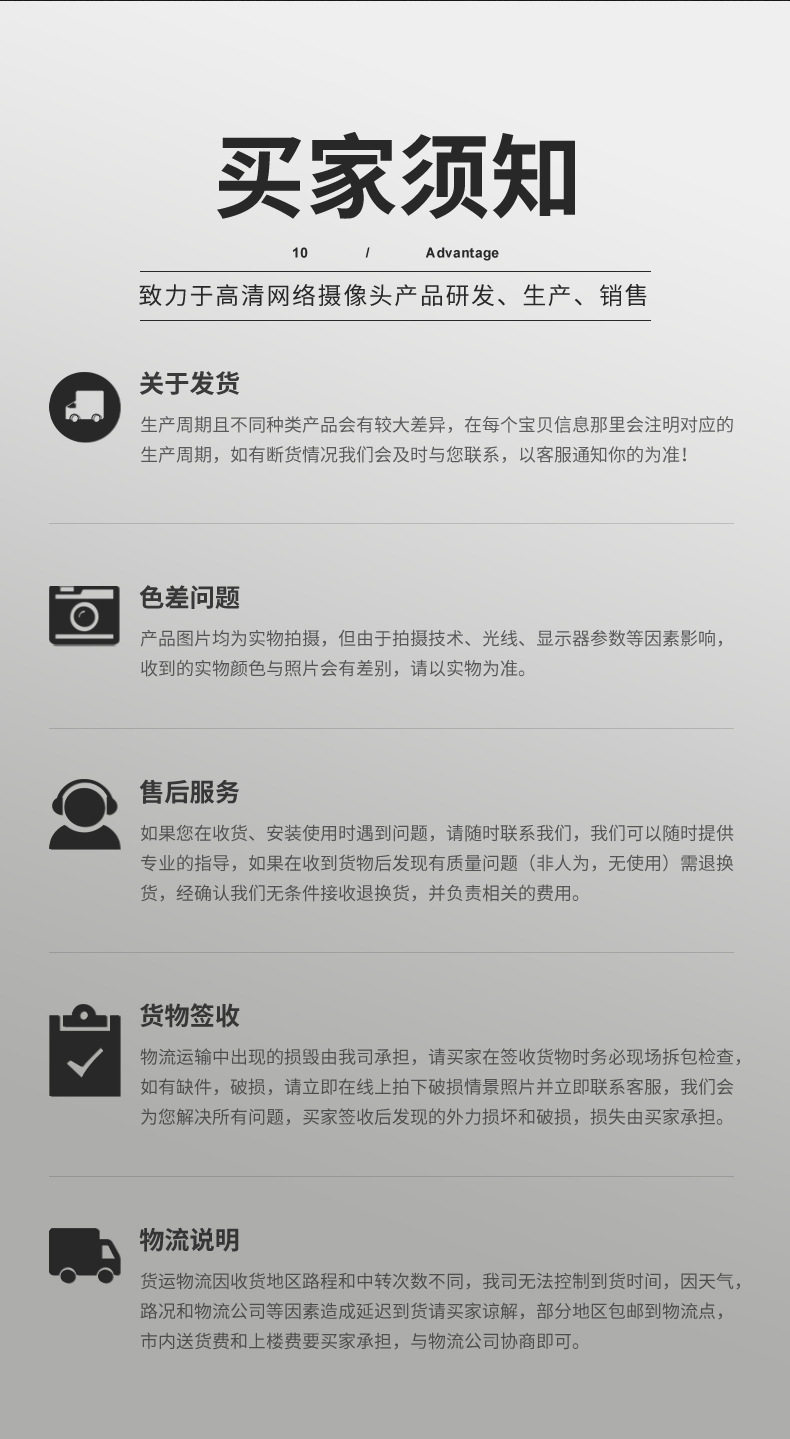 买家须知

10 / Advantage

致力于高清网络摄像头产品研发、生产、销售

关于发货

生产周期且不同种类产品会有较大差异，在每个宝贝信息那里会注明对应的生产周期，如有断货情况我们会及时与您联系，以客服通知你的为准！

色差问题

产品图片均为实物拍摄，但由于拍摄技术、光线、显示器参数等因素影响，收到的实物颜色与照片会有差别，请以实物为准。

售后服务

如果您在收货、安装使用时遇到问题，请随时联系我们，我们可以随时提供专业的指导，如果在收到货物后发现有质量问题（非人为，无使用）需退换货，经确认我们无条件接收退换货，并负责相关的费用。

货物签收

物流运输中出现的损毁由我司承担，请买家在签收货物时务必现场拆包检查，如有缺件，破损，请立即在线上拍下破损情景照片并立即联系客服，我们会为您解决所有问题，买家签收后发现的外力损坏和破损，损失由买家承担。

物流说明

货运物流因收货地区路程和中转次数不同，我司无法控制到货时间，因天气，路况和物流公司等因素造成延迟到货请买家谅解，部分地区包邮到物流点，市内送货费和上楼费要买家承担，与物流公司协商即可。